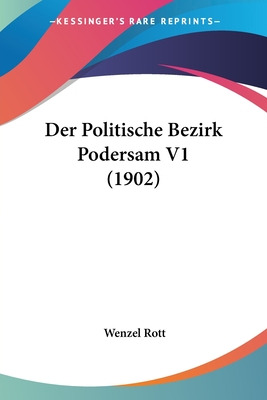 —KESSINGER'S RARE REPRINTS—

Der Politische Bezirk Podersam V1 (1902)

Wenzel Rott